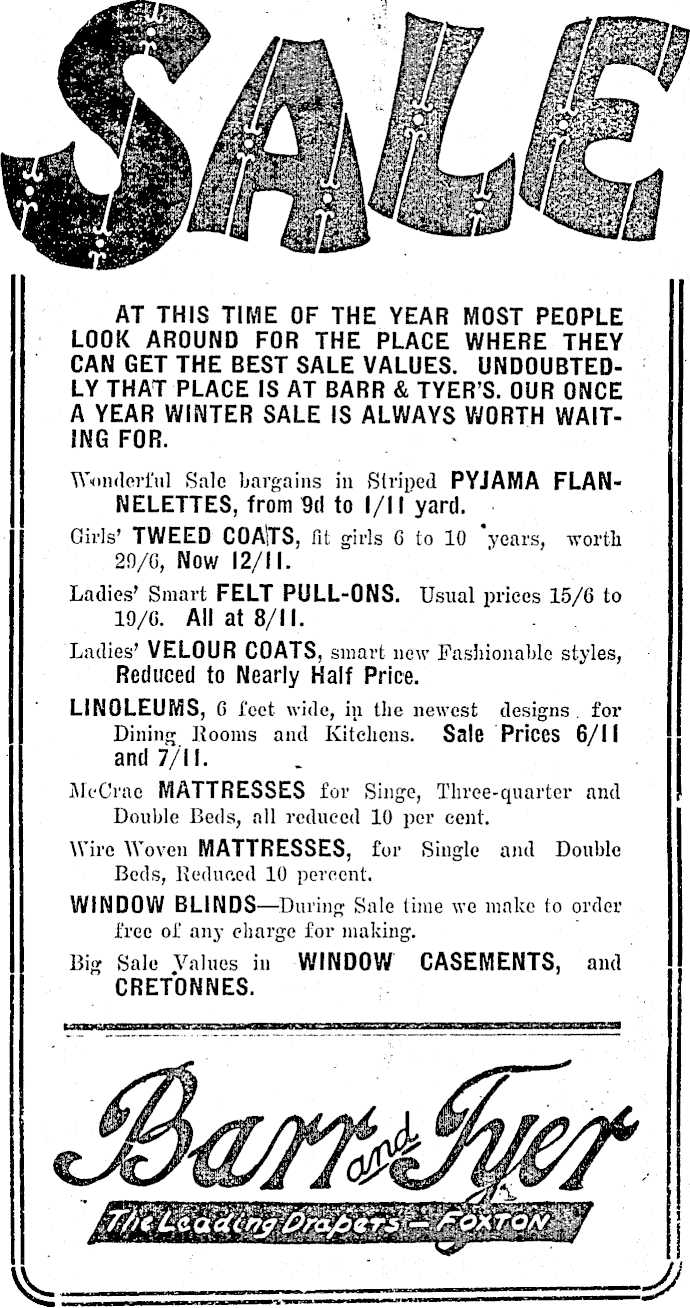 SALE

AT THIS TIME OF THE YEAR MOST PEOPLE LOOK AROUND FOR THE PLACE WHERE THEY CAN GET THE BEST SALE VALUES. UNDOUBTEDLY THAT PLACE IS AT BARR & TYER'S. OUR ONCE A YEAR WINTER SALE IS ALWAYS WORTH WAITING FOR.

Wonderful Sale bargains in Striped PYJAMA FLANNELETTES, from 9d to 1/11 yard.

Girls' TWEED COATS, fit girls 6 to 10 years, worth 29/6, Now 12/11.

Ladies' Smart FELT PULL-ONS. Usual prices 15/6 to 19/6. All at 8/11.

Ladies' VELOUR COATS, smart new Fashionable styles, Reduced to Nearly Half Price.

LINOLEUMS, 6 feet wide, in the newest designs for Dining Rooms and Kitchens. Sale Prices 6/11 and 7/11.

McCrae MATTRESSES for Singe, Three-quarter and Double Beds, all reduced 10 per cent.

Wire Woven MATTRESSES, for Single and Double Beds, Reduced 10 percent.

WINDOW BLINDS—During Sale time we make to order free of any charge for making.

Big Sale Values in WINDOW CASEMENTS, and CRETONNES.

Barr and Tyer

The Leading Drapers — FOXTON